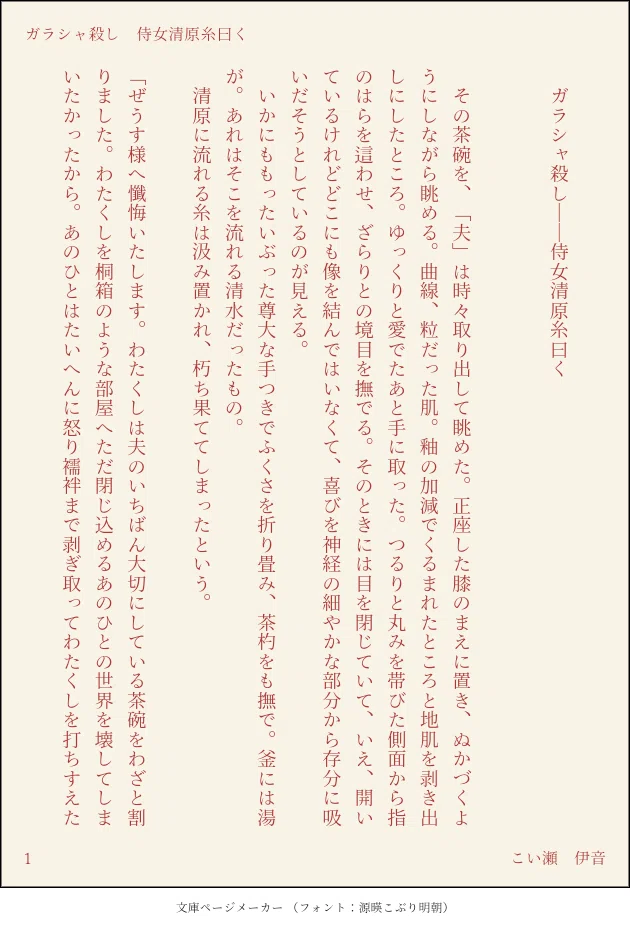 ガラシャ殺し　侍女清原糸曰く

ガラシャ殺し――侍女清原糸曰く

その茶碗を、「夫」は時々取り出して眺めた。正座した膝のまえに置き、ぬかづくようにしながら眺める。曲線、粒だった肌。釉の加減でくるまれたところと地肌を剥き出しにしたところ。ゆっくりと愛でたあと手に取った。つるりと丸みを帯びた側面から指のはらを這わせ、ざらりとの境目を撫でる。そのときには目を閉じていて、いえ、開いているけれどどこにも像を結んではいなくて、喜びを神経の細やかな部分から存分に吸いだそうとしているのが見える。

いかにももったいぶった尊大な手つきでふくさを折り畳み、茶杓をも撫で。釜には湯が。あれはそこを流れる清水だったもの。

清原に流れる糸は汲み置かれ、朽ち果ててしまったという。

「ぜうす様へ懺悔いたします。わたくしは夫のいちばん大切にしている茶碗をわざと割りました。わたくしを桐箱のような部屋へただ閉じ込めるあのひとの世界を壊してしまいたかったから。あのひとはたいへんに怒り襦袢まで剥ぎ取ってわたくしを打ちすえた

1　　こい瀬　伊音

文庫ページメーカー（フォント：源暎こぶり明朝）